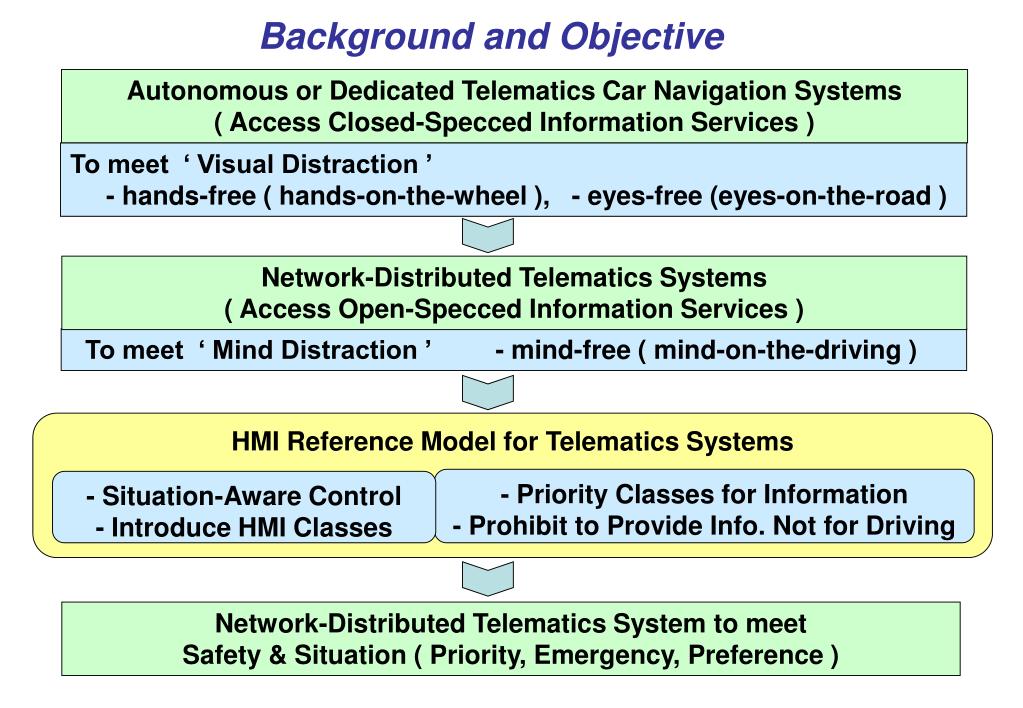 Background and Objective

Autonomous or Dedicated Telematics Car Navigation Systems
( Access Closed-Specced Information Services )

To meet ‘ Visual Distraction ’
- hands-free ( hands-on-the-wheel ), - eyes-free (eyes-on-the-road )

Network-Distributed Telematics Systems
( Access Open-Specced Information Services )

To meet ‘ Mind Distraction ’ - mind-free ( mind-on-the-driving )

HMI Reference Model for Telematics Systems

- Situation-Aware Control
- Introduce HMI Classes

- Priority Classes for Information
- Prohibit to Provide Info. Not for Driving

Network-Distributed Telematics System to meet
Safety & Situation ( Priority, Emergency, Preference )